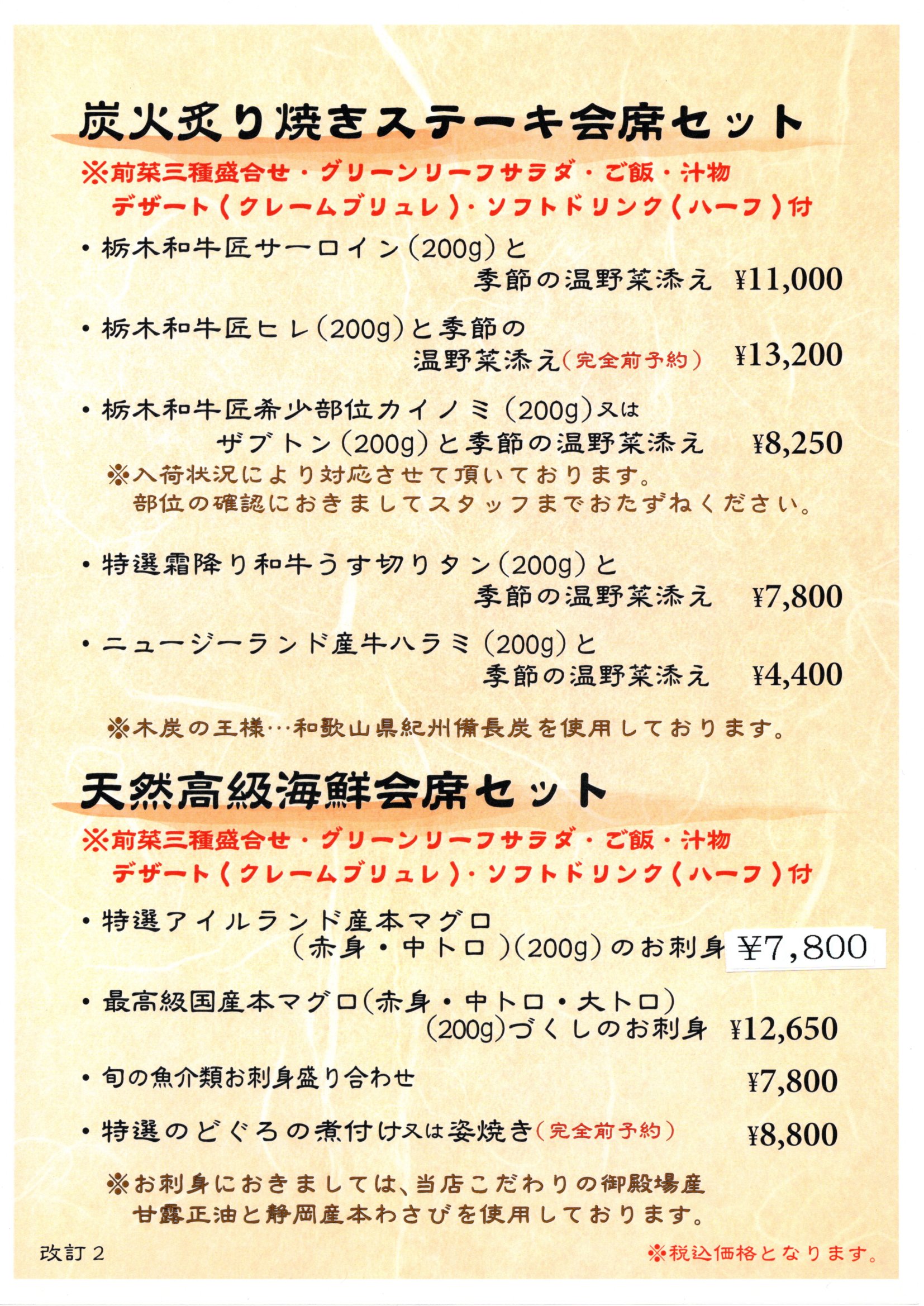 炭火炙り焼きステーキ会席セット

※前菜三種盛合せ・グリーンリーフサラダ・ご飯・汁物
デザート（クレームブリュレ）・ソフトドリンク（ハーフ）付

・栃木和牛匠サーロイン（200g）と
季節の温野菜添え ¥11,000

・栃木和牛匠ヒレ（200g）と季節の
温野菜添え（完全前予約） ¥13,200

・栃木和牛匠希少部位カイノミ（200g）又は
ザブトン（200g）と季節の温野菜添え ¥8,250
※入荷状況により対応させて頂いております。
部位の確認におきましてスタッフまでおたずねください。

・特選霜降り和牛うす切りタン（200g）と
季節の温野菜添え ¥7,800

・ニュージーランド産牛ハラミ（200g）と
季節の温野菜添え ¥4,400

※木炭の王様…和歌山県紀州備長炭を使用しております。

天然高級海鮮会席セット

※前菜三種盛合せ・グリーンリーフサラダ・ご飯・汁物
デザート（クレームブリュレ）・ソフトドリンク（ハーフ）付

・特選アイルランド産本マグロ
（赤身・中トロ）（200g）のお刺身 ¥7,800

・最高級国産本マグロ（赤身・中トロ・大トロ）
（200g）づくしのお刺身 ¥12,650

・旬の魚介類お刺身盛り合わせ ¥7,800

・特選のどぐろの煮付け又は姿焼き（完全前予約） ¥8,800

※お刺身におきましては、当店こだわりの御殿場産
甘露正油と静岡産本わさびを使用しております。

改訂2

※税込価格となります。